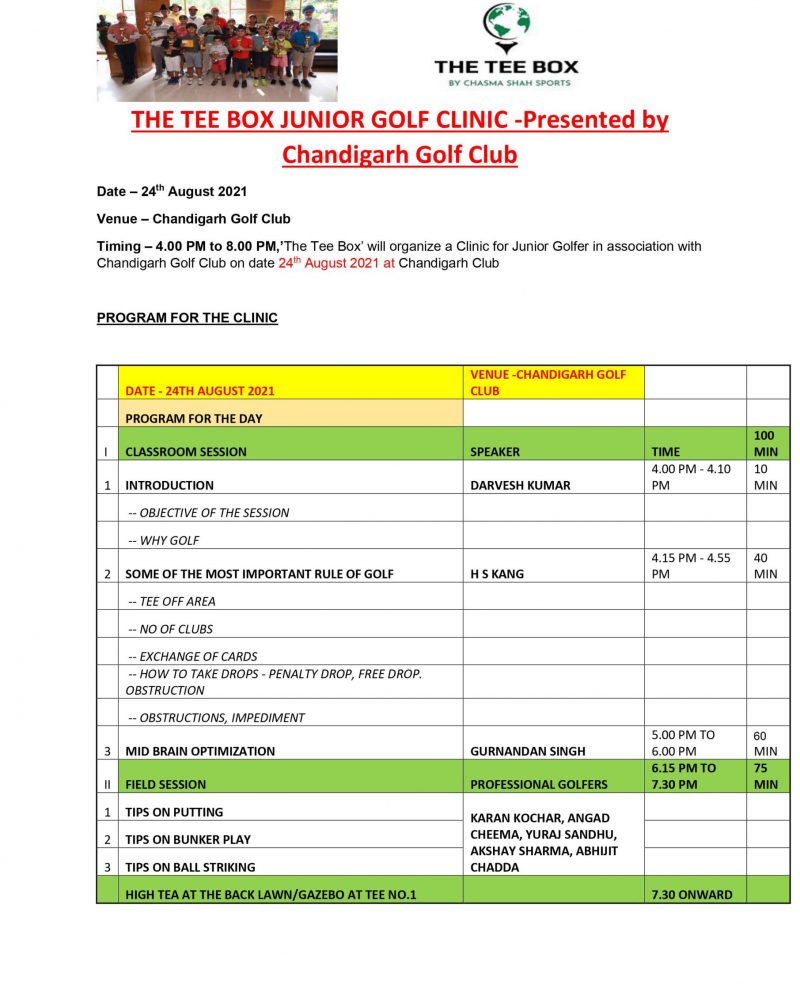 THE TEE BOX
BY CHASMA SHAH SPORTS

THE TEE BOX JUNIOR GOLF CLINIC -Presented by Chandigarh Golf Club

Date – 24$^{th}$ August 2021

Venue – Chandigarh Golf Club

Timing – 4.00 PM to 8.00 PM,'The Tee Box' will organize a Clinic for Junior Golfer in association with Chandigarh Golf Club on date 24$^{th}$ August 2021 at Chandigarh Club

PROGRAM FOR THE CLINIC

| | DATE - 24TH AUGUST 2021 | VENUE -CHANDIGARH GOLF CLUB | | |
|---|---|---|---|---|
| | PROGRAM FOR THE DAY | | | |
| I | CLASSROOM SESSION | SPEAKER | TIME | 100 MIN |
| 1 | INTRODUCTION | DARVESH KUMAR | 4.00 PM - 4.10 PM | 10 MIN |
| | -- OBJECTIVE OF THE SESSION | | | |
| | -- WHY GOLF | | | |
| 2 | SOME OF THE MOST IMPORTANT RULE OF GOLF | H S KANG | 4.15 PM - 4.55 PM | 40 MIN |
| | -- TEE OFF AREA | | | |
| | -- NO OF CLUBS | | | |
| | -- EXCHANGE OF CARDS | | | |
| | -- HOW TO TAKE DROPS - PENALTY DROP, FREE DROP. OBSTRUCTION | | | |
| | -- OBSTRUCTIONS, IMPEDIMENT | | | |
| 3 | MID BRAIN OPTIMIZATION | GURNANDAN SINGH | 5.00 PM TO 6.00 PM | 60 MIN |
| II | FIELD SESSION | PROFESSIONAL GOLFERS | 6.15 PM TO 7.30 PM | 75 MIN |
| 1 | TIPS ON PUTTING | KARAN KOCHAR, ANGAD CHEEMA, YURAJ SANDHU, AKSHAY SHARMA, ABHIJIT CHADDA | | |
| 2 | TIPS ON BUNKER PLAY | | | |
| 3 | TIPS ON BALL STRIKING | | | |
| | HIGH TEA AT THE BACK LAWN/GAZEBO AT TEE NO.1 | | 7.30 ONWARD | |